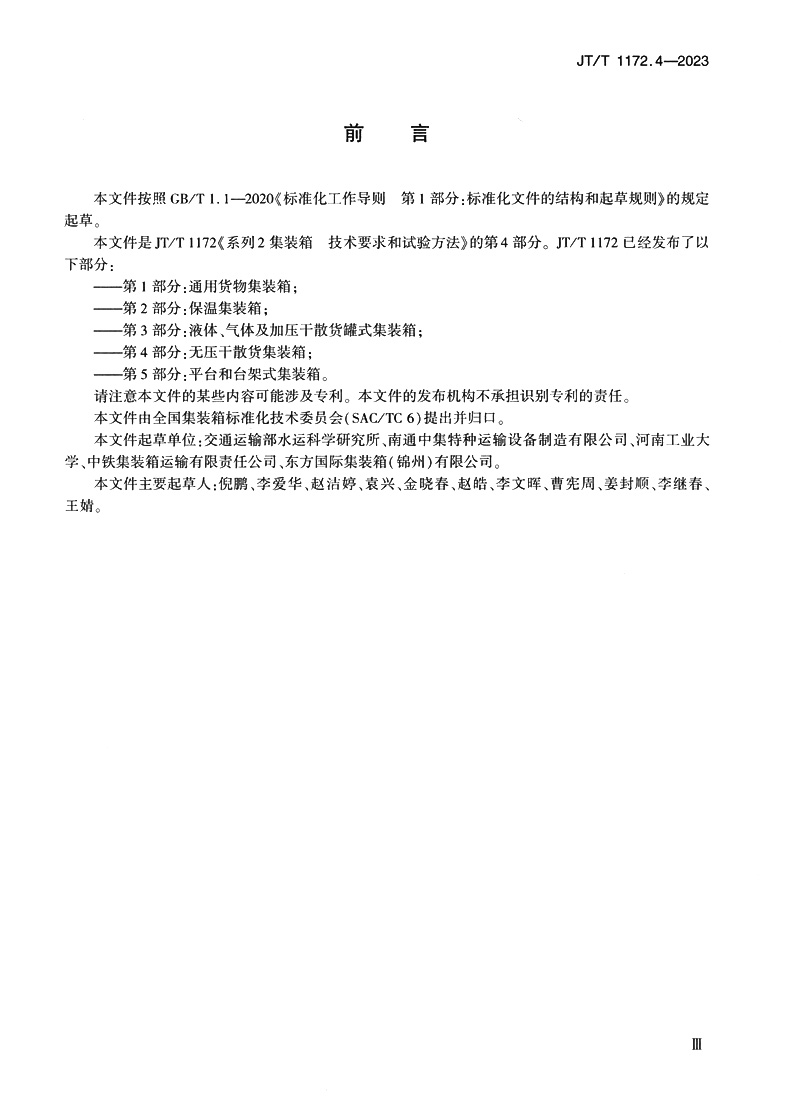 JT/T 1172.4—2023

前　言

本文件按照 GB/T 1.1—2020《标准化工作导则　第 1 部分：标准化文件的结构和起草规则》的规定起草。

本文件是 JT/T 1172《系列 2 集装箱　技术要求和试验方法》的第 4 部分。JT/T 1172 已经发布了以下部分：

——第 1 部分：通用货物集装箱；
——第 2 部分：保温集装箱；
——第 3 部分：液体、气体及加压干散货罐式集装箱；
——第 4 部分：无压干散货集装箱；
——第 5 部分：平台和台架式集装箱。

请注意本文件的某些内容可能涉及专利。本文件的发布机构不承担识别专利的责任。

本文件由全国集装箱标准化技术委员会（SAC/TC 6）提出并归口。

本文件起草单位：交通运输部水运科学研究所、南通中集特种运输设备制造有限公司、河南工业大学、中铁集装箱运输有限责任公司、东方国际集装箱（锦州）有限公司。

本文件主要起草人：倪鹏、李爱华、赵洁婷、袁兴、金晓春、赵皓、李文晖、曹宪周、姜封顺、李继春、王婧。

Ⅲ